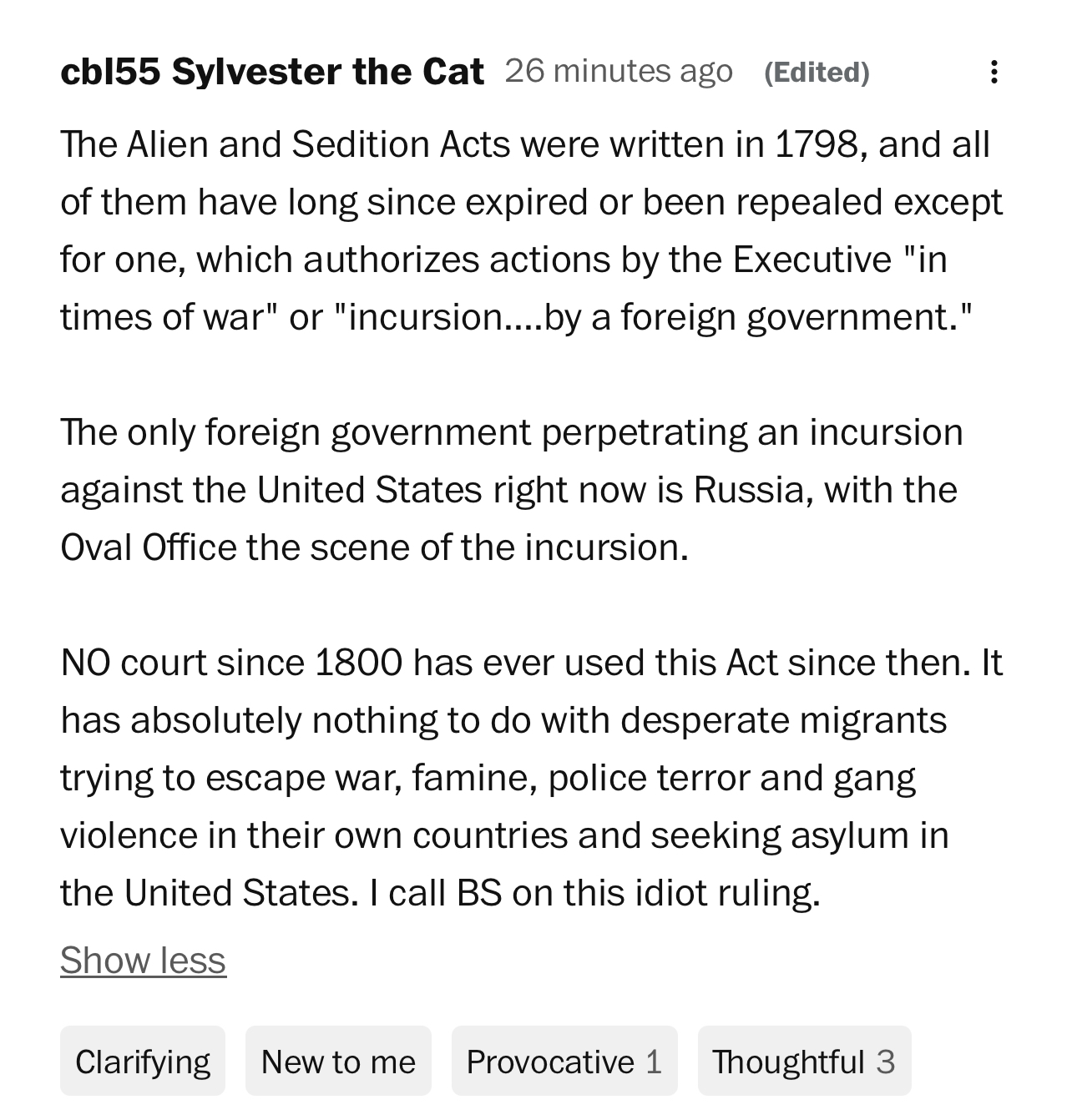 cbl55 Sylvester the Cat 26 minutes ago (Edited)

The Alien and Sedition Acts were written in 1798, and all of them have long since expired or been repealed except for one, which authorizes actions by the Executive "in times of war" or "incursion....by a foreign government."

The only foreign government perpetrating an incursion against the United States right now is Russia, with the Oval Office the scene of the incursion.

NO court since 1800 has ever used this Act since then. It has absolutely nothing to do with desperate migrants trying to escape war, famine, police terror and gang violence in their own countries and seeking asylum in the United States. I call BS on this idiot ruling.

Show less

Clarifying New to me Provocative 1 Thoughtful 3